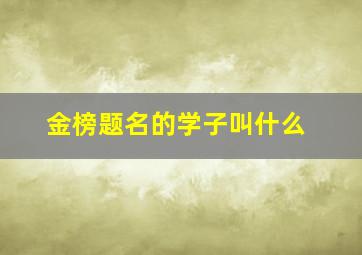 金榜题名的学子叫什么